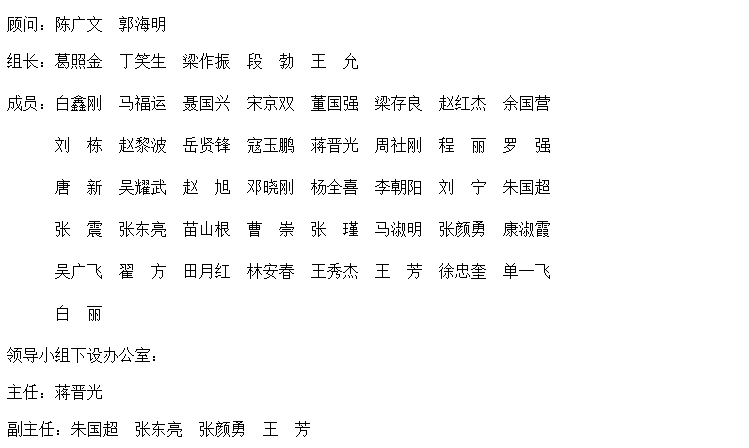 顾问：陈广文　郭海明

组长：葛照金　丁笑生　梁作振　段　勃　王　允

成员：白鑫刚　马福运　聂国兴　宋京双　董国强　梁存良　赵红杰　余国营
刘　栋　赵黎波　岳贤锋　寇玉鹏　蒋晋光　周社刚　程　丽　罗　强
唐　新　吴耀武　赵　旭　邓晓刚　杨全喜　李朝阳　刘　宁　朱国超
张　震　张东亮　苗山根　曹　崇　张　瑾　马淑明　张颜勇　康淑霞
吴广飞　翟　方　田月红　林安春　王秀杰　王　芳　徐忠奎　单一飞
白　丽

领导小组下设办公室：

主任：蒋晋光

副主任：朱国超　张东亮　张颜勇　王　芳